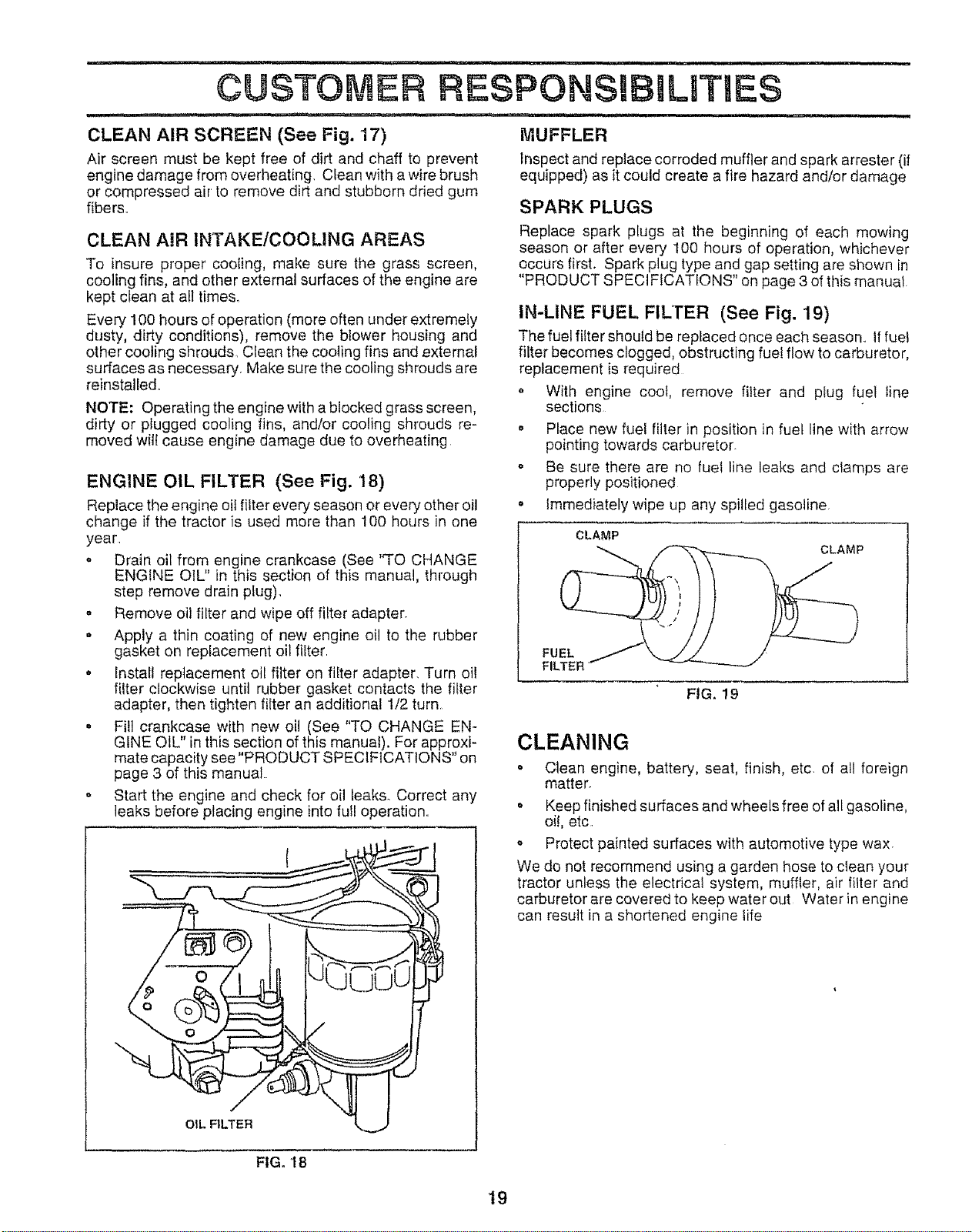 CUSTOMER RESPONSIBILITIES

CLEAN AIR SCREEN (See Fig. 17)

Air screen must be kept free of dirt and chaff to prevent engine damage from overheating. Clean with a wire brush or compressed air to remove dirt and stubborn dried gum fibers.

CLEAN AIR INTAKE/COOLING AREAS

To insure proper cooling, make sure the grass screen, cooling fins, and other external surfaces of the engine are kept clean at all times.

Every 100 hours of operation (more often under extremely dusty, dirty conditions), remove the blower housing and other cooling shrouds. Clean the cooling fins and external surfaces as necessary. Make sure the cooling shrouds are reinstalled.

NOTE: Operating the engine with a blocked grass screen, dirty or plugged cooling fins, and/or cooling shrouds removed will cause engine damage due to overheating.

ENGINE OIL FILTER (See Fig. 18)

Replace the engine oil filter every season or every other oil change if the tractor is used more than 100 hours in one year.

• Drain oil from engine crankcase (See "TO CHANGE ENGINE OIL" in this section of this manual, through step remove drain plug).

• Remove oil filter and wipe off filter adapter.

• Apply a thin coating of new engine oil to the rubber gasket on replacement oil filter.

• Install replacement oil filter on filter adapter. Turn oil filter clockwise until rubber gasket contacts the filter adapter, then tighten filter an additional 1/2 turn.

• Fill crankcase with new oil (See "TO CHANGE ENGINE OIL" in this section of this manual). For approximate capacity see "PRODUCT SPECIFICATIONS" on page 3 of this manual.

• Start the engine and check for oil leaks. Correct any leaks before placing engine into full operation.

OIL FILTER

FIG. 18

MUFFLER

Inspect and replace corroded muffler and spark arrester (if equipped) as it could create a fire hazard and/or damage

SPARK PLUGS

Replace spark plugs at the beginning of each mowing season or after every 100 hours of operation, whichever occurs first. Spark plug type and gap setting are shown in "PRODUCT SPECIFICATIONS" on page 3 of this manual.

IN-LINE FUEL FILTER (See Fig. 19)

The fuel filter should be replaced once each season. If fuel filter becomes clogged, obstructing fuel flow to carburetor, replacement is required.

• With engine cool, remove filter and plug fuel line sections.

• Place new fuel filter in position in fuel line with arrow pointing towards carburetor.

• Be sure there are no fuel line leaks and clamps are properly positioned.

• Immediately wipe up any spilled gasoline.

CLAMP
CLAMP
FUEL
FILTER

FIG. 19

CLEANING

• Clean engine, battery, seat, finish, etc. of all foreign matter.

• Keep finished surfaces and wheels free of all gasoline, oil, etc.

• Protect painted surfaces with automotive type wax.

We do not recommend using a garden hose to clean your tractor unless the electrical system, muffler, air filter and carburetor are covered to keep water out. Water in engine can result in a shortened engine life

19